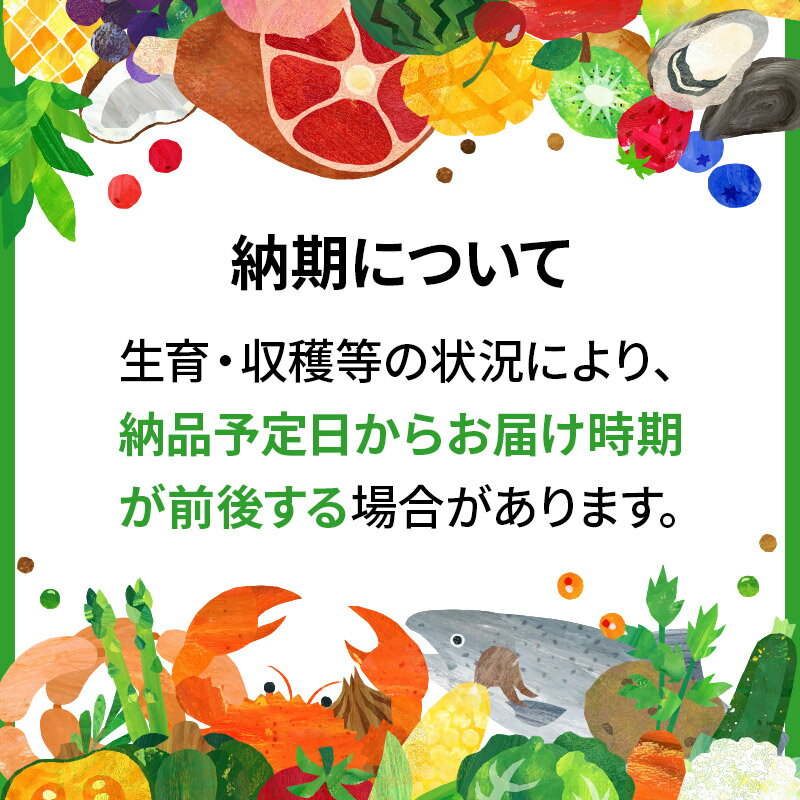 納期について

生育・収穫等の状況により、納品予定日からお届け時期が前後する場合があります。